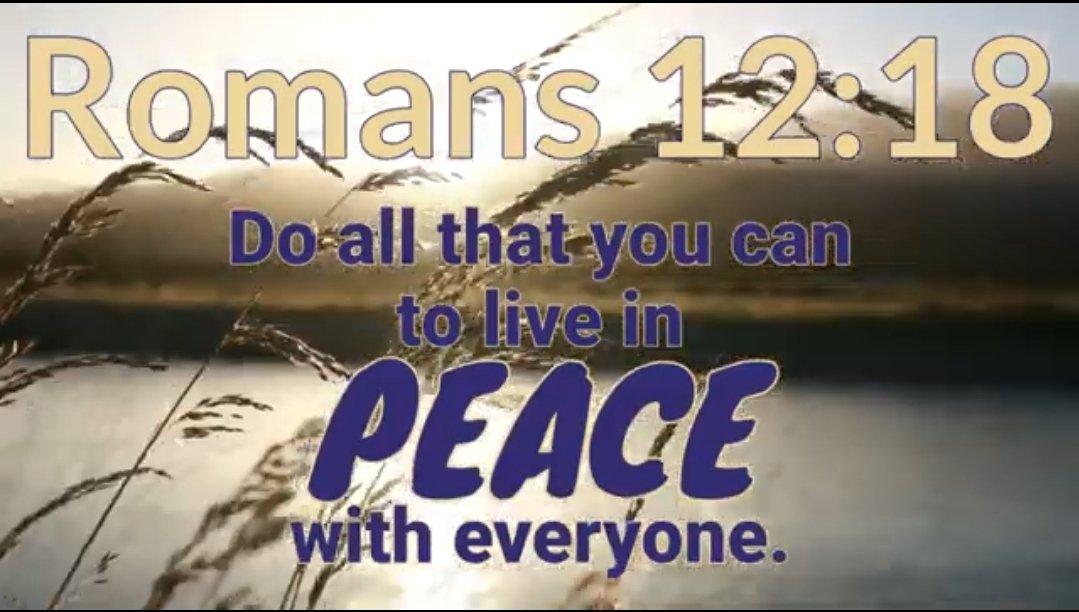 Romans 12:18

Do all that you can to live in PEACE with everyone.